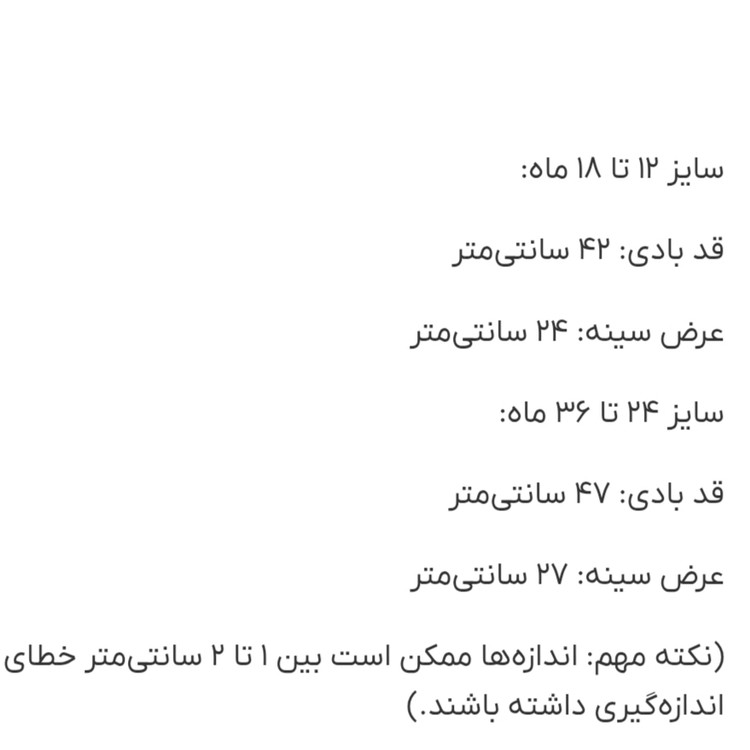 سایز ۱۲ تا ۱۸ ماه:

قد بادی: ۴۲ سانتی‌متر

عرض سینه: ۲۴ سانتی‌متر

سایز ۲۴ تا ۳۶ ماه:

قد بادی: ۴۷ سانتی‌متر

عرض سینه: ۲۷ سانتی‌متر

(نکته مهم: اندازه‌ها ممکن است بین ۱ تا ۲ سانتی‌متر خطای اندازه‌گیری داشته باشند.)